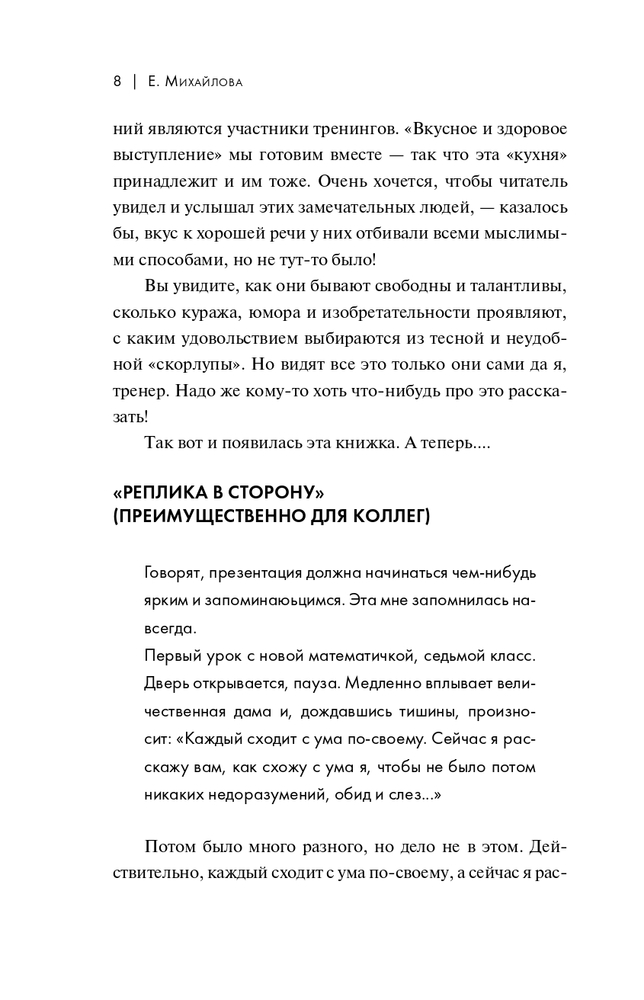 8 | Е. Михайлова

ний являются участники тренингов. «Вкусное и здоровое выступление» мы готовим вместе — так что эта «кухня» принадлежит и им тоже. Очень хочется, чтобы читатель увидел и услышал этих замечательных людей, — казалось бы, вкус к хорошей речи у них отбивали всеми мыслимыми способами, но не тут-то было!

Вы увидите, как они бывают свободны и талантливы, сколько куража, юмора и изобретательности проявляют, с каким удовольствием выбираются из тесной и неудобной «скорлупы». Но видят все это только они сами да я, тренер. Надо же кому-то хоть что-нибудь про это рассказать!

Так вот и появилась эта книжка. А теперь....

«РЕПЛИКА В СТОРОНУ» (ПРЕИМУЩЕСТВЕННО ДЛЯ КОЛЛЕГ)

Говорят, презентация должна начинаться чем-нибудь ярким и запоминаюьцимся. Эта мне запомнилась навсегда.
Первый урок с новой математичкой, седьмой класс. Дверь открывается, пауза. Медленно вплывает величественная дама и, дождавшись тишины, произносит: «Каждый сходит с ума по-своему. Сейчас я расскажу вам, как схожу с ума я, чтобы не было потом никаких недоразумений, обид и слез...»

Потом было много разного, но дело не в этом. Действительно, каждый сходит с ума по-своему, а сейчас я рас-